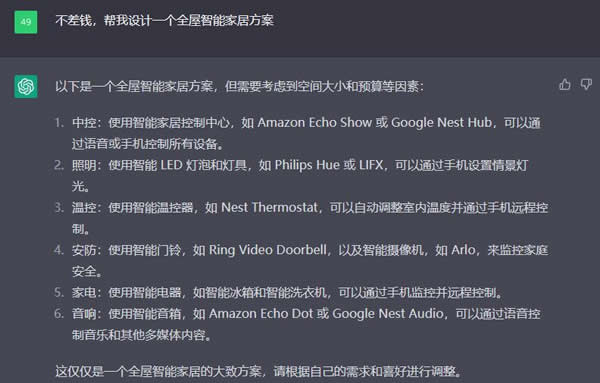 49

不差钱，帮我设计一个全屋智能家居方案

以下是一个全屋智能家居方案，但需要考虑到空间大小和预算等因素：

1. 中控：使用智能家居控制中心，如 Amazon Echo Show 或 Google Nest Hub，可以通过语音或手机控制所有设备。
2. 照明：使用智能 LED 灯泡和灯具，如 Philips Hue 或 LIFX，可以通过手机设置情景灯光。
3. 温控：使用智能温控器，如 Nest Thermostat，可以自动调整室内温度并通过手机远程控制。
4. 安防：使用智能门铃，如 Ring Video Doorbell，以及智能摄像机，如 Arlo，来监控家庭安全。
5. 家电：使用智能电器，如智能冰箱和智能洗衣机，可以通过手机监控并远程控制。
6. 音响：使用智能音箱，如 Amazon Echo Dot 或 Google Nest Audio，可以通过语音控制音乐和其他多媒体内容。

这仅仅是一个全屋智能家居的大致方案，请根据自己的需求和喜好进行调整。